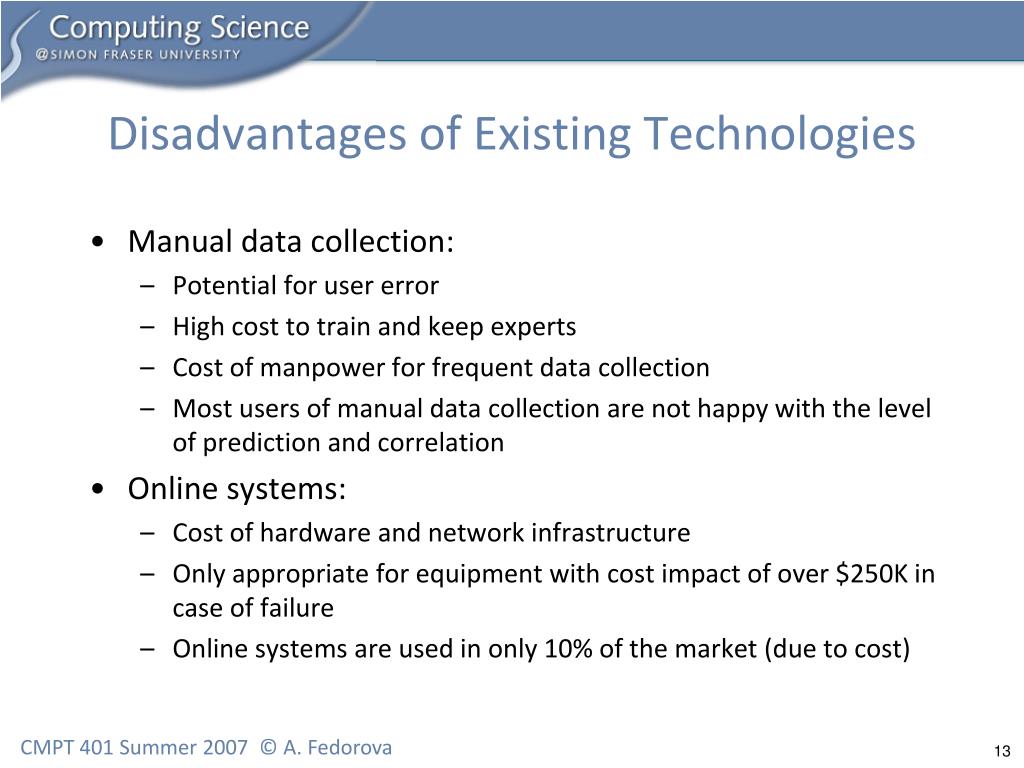 Computing Science
@SIMON FRASER UNIVERSITY

Disadvantages of Existing Technologies

• Manual data collection:
– Potential for user error
– High cost to train and keep experts
– Cost of manpower for frequent data collection
– Most users of manual data collection are not happy with the level of prediction and correlation
• Online systems:
– Cost of hardware and network infrastructure
– Only appropriate for equipment with cost impact of over \$250K in case of failure
– Online systems are used in only 10% of the market (due to cost)

CMPT 401 Summer 2007 © A. Fedorova

13